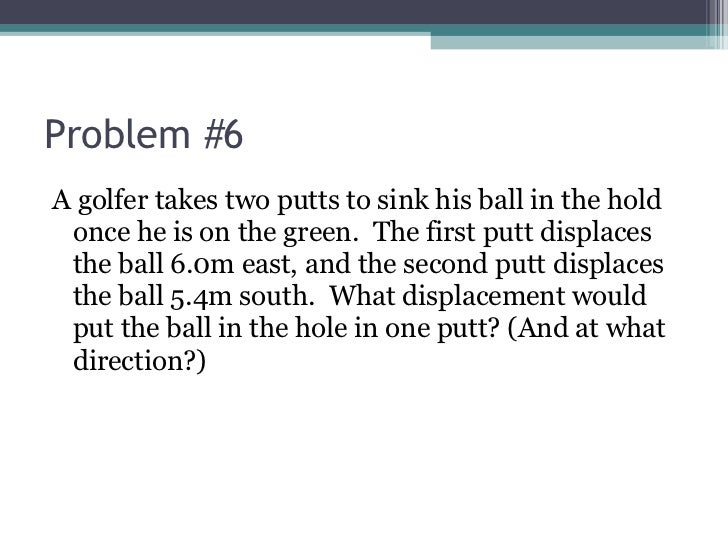 Problem #6

A golfer takes two putts to sink his ball in the hold once he is on the green. The first putt displaces the ball 6.0m east, and the second putt displaces the ball 5.4m south. What displacement would put the ball in the hole in one putt? (And at what direction?)